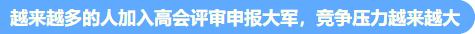 越来越多的人加入高会评审申报大军，竞争压力越来越大